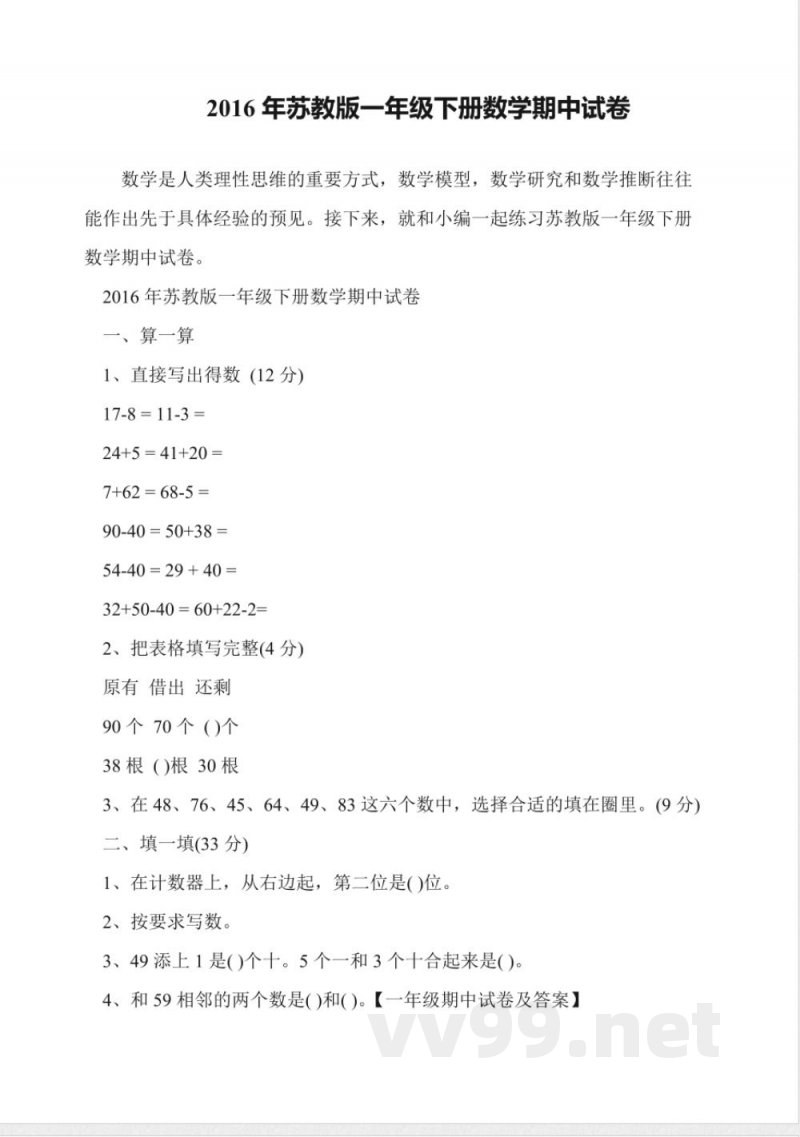 2016 年苏教版一年级下册数学期中试卷

数学是人类理性思维的重要方式，数学模型，数学研究和数学推断往往能作出先于具体经验的预见。接下来，就和小编一起练习苏教版一年级下册数学期中试卷。

2016 年苏教版一年级下册数学期中试卷

一、算一算

1、直接写出得数 (12 分)

17-8 = 11-3 =

24+5 = 41+20 =

7+62 = 68-5 =

90-40 = 50+38 =

54-40 = 29 + 40 =

32+50-40 = 60+22-2=

2、把表格填写完整(4 分)

原有 借出 还剩

90 个 70 个 ( )个

38 根 ( )根 30 根

3、在 48、76、45、64、49、83 这六个数中，选择合适的填在圈里。(9 分)

二、填一填(33 分)

1、在计数器上，从右边起，第二位是( )位。

2、按要求写数。

3、49 添上 1 是( )个十。5 个一和 3 个十合起来是( )。

4、和 59 相邻的两个数是( )和( )。【一年级期中试卷及答案】

vv99.net